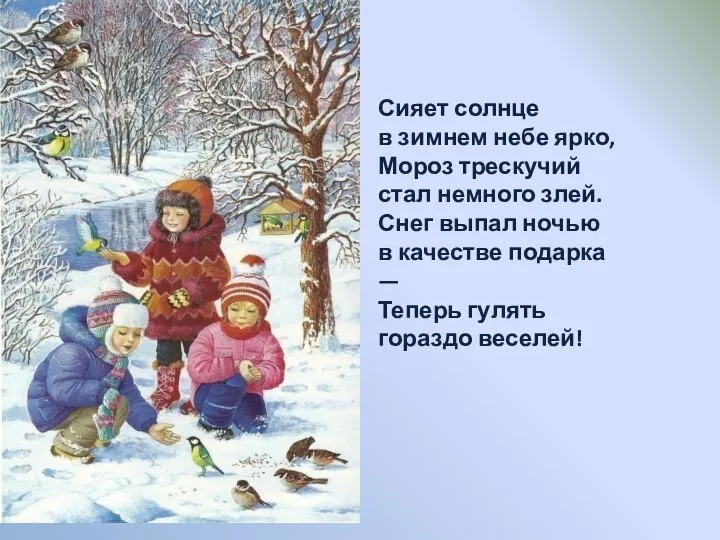 Сияет солнце
в зимнем небе ярко,
Мороз трескучий
стал немного злей.
Снег выпал ночью
в качестве подарка
—
Теперь гулять
гораздо веселей!